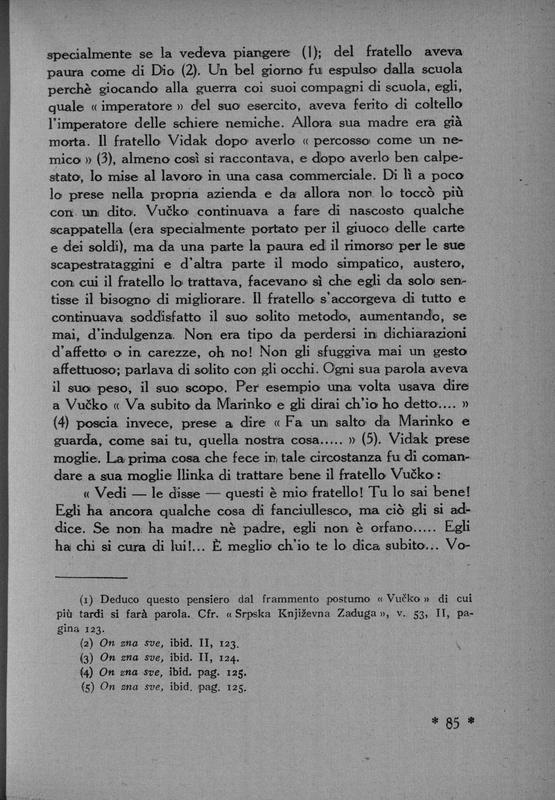 specialmente se la vedeva piangere (1); del fratello aveva paura come di Dio (2). Un bel giorno fu espulso dalla scuola perchè giocando alla guerra coi suoi compagni di scuola, egli, quale « imperatore » del suo esercito, aveva ferito di coltello l'imperatore delle schiere nemiche. Allora sua madre era già morta. Il fratello Vidak dopo averlo « percosso come un nemico » (3), almeno così si raccontava, e dopo averlo ben calpestato, lo mise al lavoro in una casa commerciale. Di lì a poco lo prese nella propria azienda e da allora non lo toccò più con un dito. Vučko continuava a fare di nascosto qualche scappatella (era specialmente portato per il giuoco delle carte e dei soldi), ma da una parte la paura ed il rimorso per le sue scapestrataggini e d'altra parte il modo simpatico, austero, con cui il fratello lo trattava, facevano sì che egli da solo sentisse il bisogno di migliorare. Il fratello s'accorgeva di tutto e continuava soddisfatto il suo solito metodo, aumentando, se mai, d'indulgenza. Non era tipo da perdersi in dichiarazioni d'affetto o in carezze, oh no! Non gli sfuggiva mai un gesto affettuoso; parlava di solito con gli occhi. Ogni sua parola aveva il suo peso, il suo scopo. Per esempio una volta usava dire a Vučko « Va subito da Marinko e gli dirai ch'io ho detto.... » (4) poscia invece, prese a dire « Fa un salto da Marinko e guarda, come sai tu, quella nostra cosa..... » (5). Vidak prese moglie. La prima cosa che fece in tale circostanza fu di comandare a sua moglie Ilinka di trattare bene il fratello Vučko:

« Vedi — le disse — questi è mio fratello! Tu lo sai bene! Egli ha ancora qualche cosa di fanciullesco, ma ciò gli si addice. Se non ha madre nè padre, egli non è orfano..... Egli ha chi si cura di lui!... È meglio ch'io te lo dica subito... Vo-

(1) Deduco questo pensiero dal frammento postumo « Vučko » di cui più tardi si farà parola. Cfr. « Srpska Književna Zaduga », v. 53, II, pagina 123.
(2) On zna sve, ibid. II, 123.
(3) On zna sve, ibid. II, 124.
(4) On zna sve, ibid. pag. 125.
(5) On zna sve, ibid. pag. 125.

* 85 *